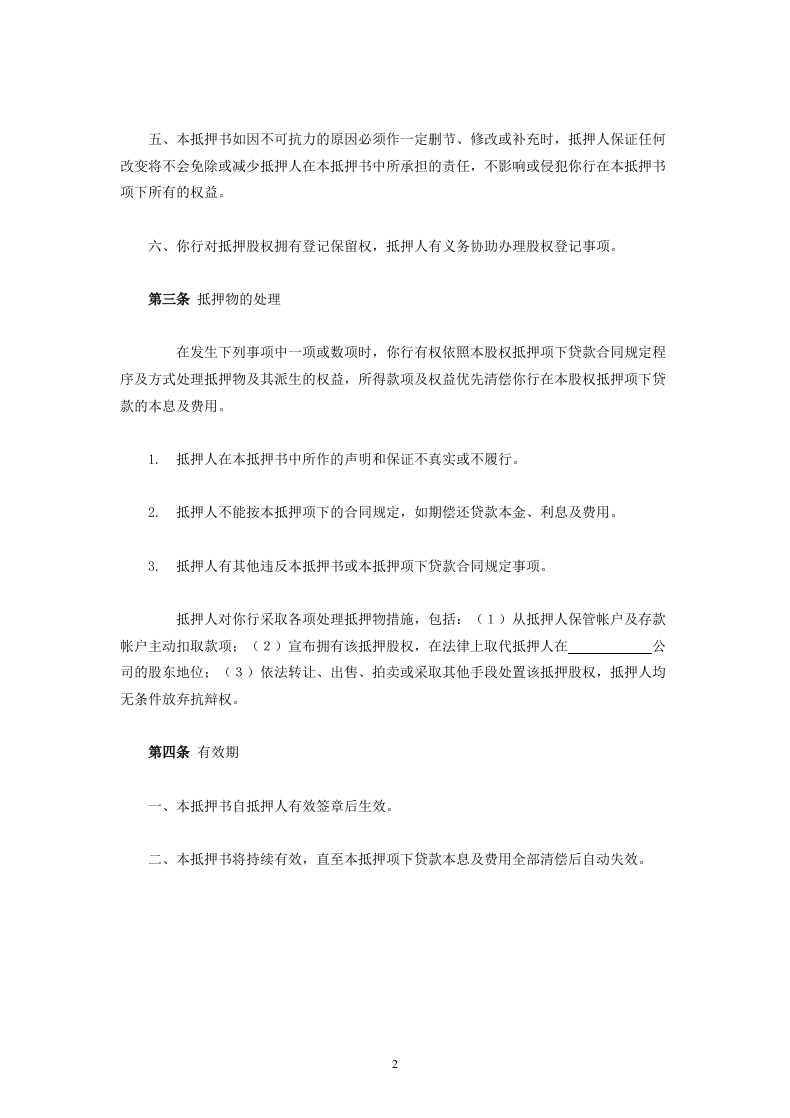 五、本抵押书如因不可抗力的原因必须作一定删节、修改或补充时，抵押人保证任何改变将不会免除或减少抵押人在本抵押书中所承担的责任，不影响或侵犯你行在本抵押书项下所有的权益。

六、你行对抵押股权拥有登记保留权，抵押人有义务协助办理股权登记事项。

第三条 抵押物的处理

在发生下列事项中一项或数项时，你行有权依照本股权抵押项下贷款合同规定程序及方式处理抵押物及其派生的权益，所得款项及权益优先清偿你行在本股权抵押项下贷款的本息及费用。

1. 抵押人在本抵押书中所作的声明和保证不真实或不履行。

2. 抵押人不能按本抵押项下的合同规定，如期偿还贷款本金、利息及费用。

3. 抵押人有其他违反本抵押书或本抵押项下贷款合同规定事项。

抵押人对你行采取各项处理抵押物措施，包括：（1）从抵押人保管帐户及存款帐户主动扣取款项；（2）宣布拥有该抵押股权，在法律上取代抵押人在____________公司的股东地位；（3）依法转让、出售、拍卖或采取其他手段处置该抵押股权，抵押人均无条件放弃抗辩权。

第四条 有效期

一、本抵押书自抵押人有效签章后生效。

二、本抵押书将持续有效，直至本抵押项下贷款本息及费用全部清偿后自动失效。

2